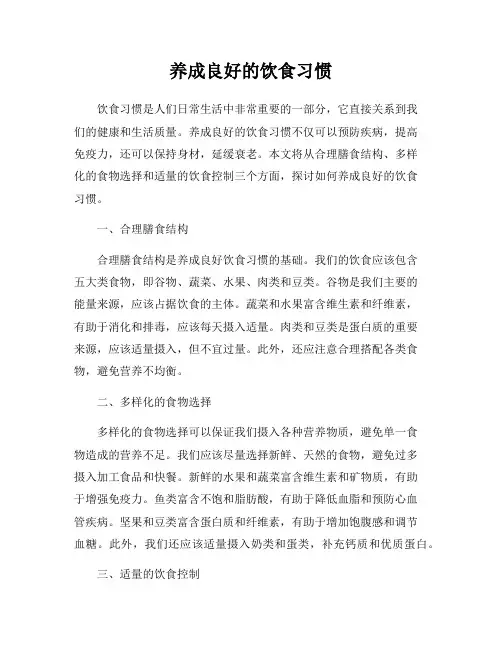 养成良好的饮食习惯

饮食习惯是人们日常生活中非常重要的一部分，它直接关系到我们的健康和生活质量。养成良好的饮食习惯不仅可以预防疾病，提高免疫力，还可以保持身材，延缓衰老。本文将从合理膳食结构、多样化的食物选择和适量的饮食控制三个方面，探讨如何养成良好的饮食习惯。

一、合理膳食结构

合理膳食结构是养成良好饮食习惯的基础。我们的饮食应该包含五大类食物，即谷物、蔬菜、水果、肉类和豆类。谷物是我们主要的能量来源，应该占据饮食的主体。蔬菜和水果富含维生素和纤维素，有助于消化和排毒，应该每天摄入适量。肉类和豆类是蛋白质的重要来源，应该适量摄入，但不宜过量。此外，还应注意合理搭配各类食物，避免营养不均衡。

二、多样化的食物选择

多样化的食物选择可以保证我们摄入各种营养物质，避免单一食物造成的营养不足。我们应该尽量选择新鲜、天然的食物，避免过多摄入加工食品和快餐。新鲜的水果和蔬菜富含维生素和矿物质，有助于增强免疫力。鱼类富含不饱和脂肪酸，有助于降低血脂和预防心血管疾病。坚果和豆类富含蛋白质和纤维素，有助于增加饱腹感和调节血糖。此外，我们还应该适量摄入奶类和蛋类，补充钙质和优质蛋白。

三、适量的饮食控制